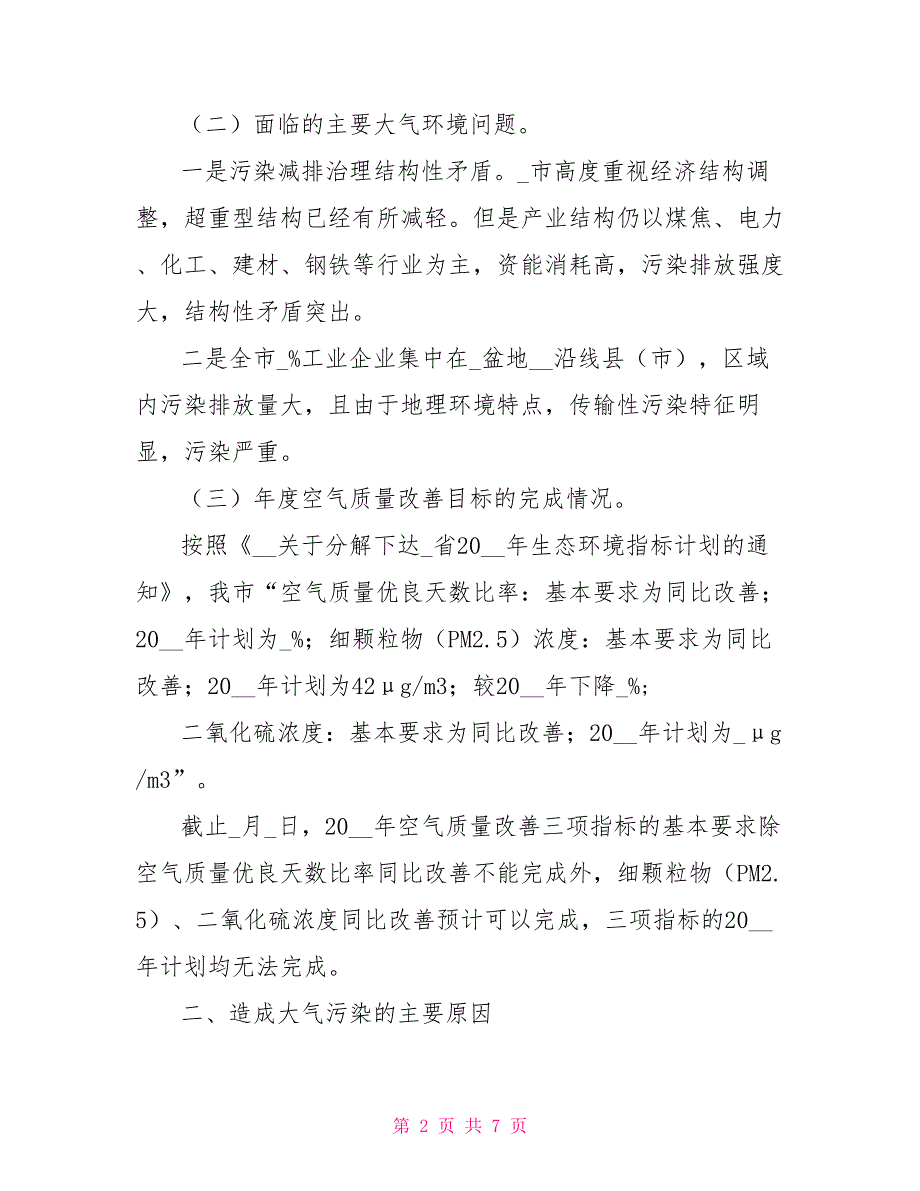 （二）面临的主要大气环境问题。

一是污染减排治理结构性矛盾。_市高度重视经济结构调整，超重型结构已经有所减轻。但是产业结构仍以煤焦、电力、化工、建材、钢铁等行业为主，资能消耗高，污染排放强度大，结构性矛盾突出。

二是全市_%工业企业集中在_盆地__沿线县（市），区域内污染排放量大，且由于地理环境特点，传输性污染特征明显，污染严重。

（三）年度空气质量改善目标的完成情况。

按照《__关于分解下达_省20__年生态环境指标计划的通知》，我市“空气质量优良天数比率：基本要求为同比改善；20__年计划为_%；细颗粒物（PM2.5）浓度：基本要求为同比改善；20__年计划为42μg/m3；较20__年下降_%;

二氧化硫浓度：基本要求为同比改善；20__年计划为_μg/m3”。

截止_月_日，20__年空气质量改善三项指标的基本要求除空气质量优良天数比率同比改善不能完成外，细颗粒物（PM2.5）、二氧化硫浓度同比改善预计可以完成，三项指标的20__年计划均无法完成。

二、造成大气污染的主要原因

第 2 页 共 7 页